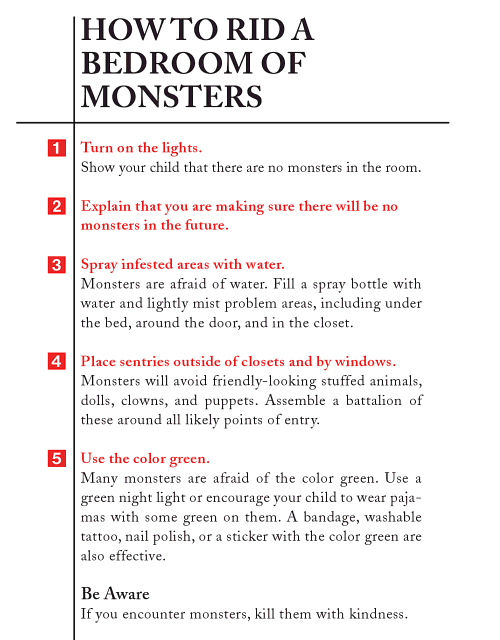 HOW TO RID A BEDROOM OF MONSTERS

1 Turn on the lights.
Show your child that there are no monsters in the room.

2 Explain that you are making sure there will be no monsters in the future.

3 Spray infested areas with water.
Monsters are afraid of water. Fill a spray bottle with water and lightly mist problem areas, including under the bed, around the door, and in the closet.

4 Place sentries outside of closets and by windows.
Monsters will avoid friendly-looking stuffed animals, dolls, clowns, and puppets. Assemble a battalion of these around all likely points of entry.

5 Use the color green.
Many monsters are afraid of the color green. Use a green night light or encourage your child to wear pajamas with some green on them. A bandage, washable tattoo, nail polish, or a sticker with the color green are also effective.

Be Aware
If you encounter monsters, kill them with kindness.